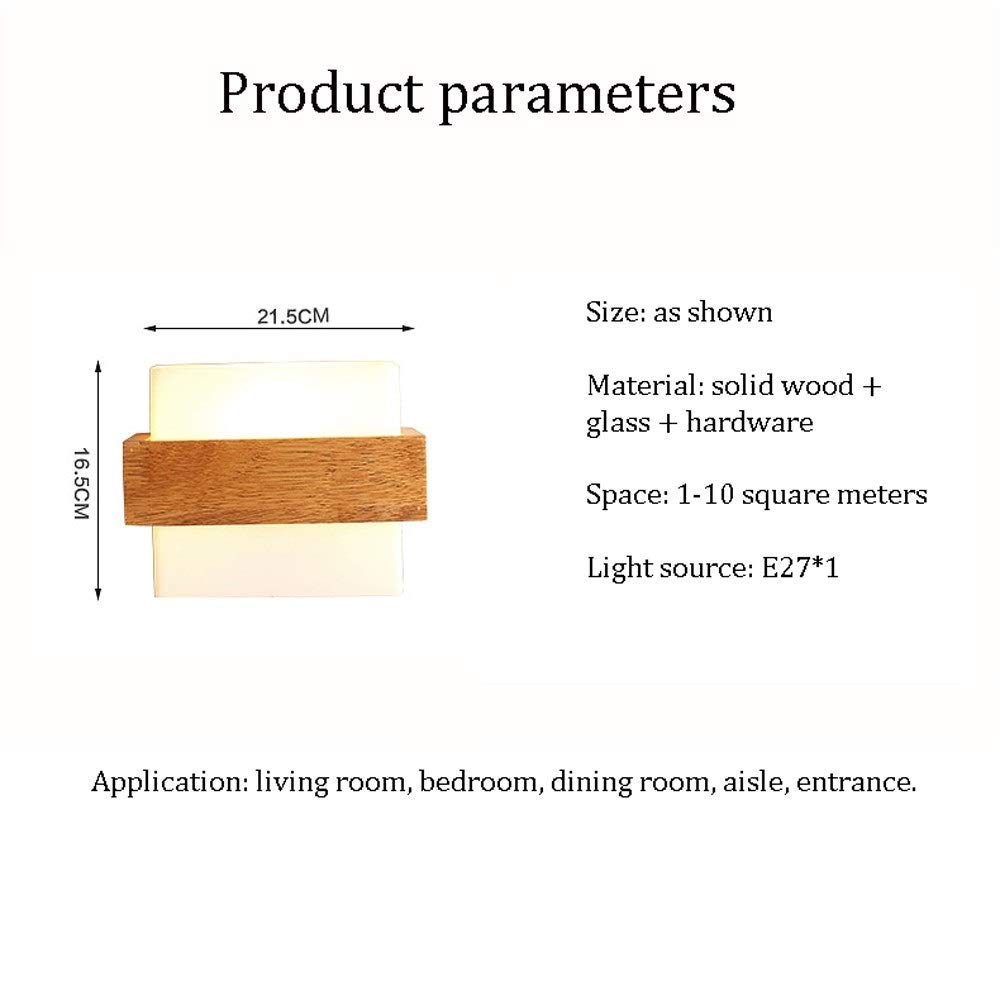 Product parameters

21.5CM

16.5CM

Size: as shown

Material: solid wood + glass + hardware

Space: 1-10 square meters

Light source: E27*1

Application: living room, bedroom, dining room, aisle, entrance.